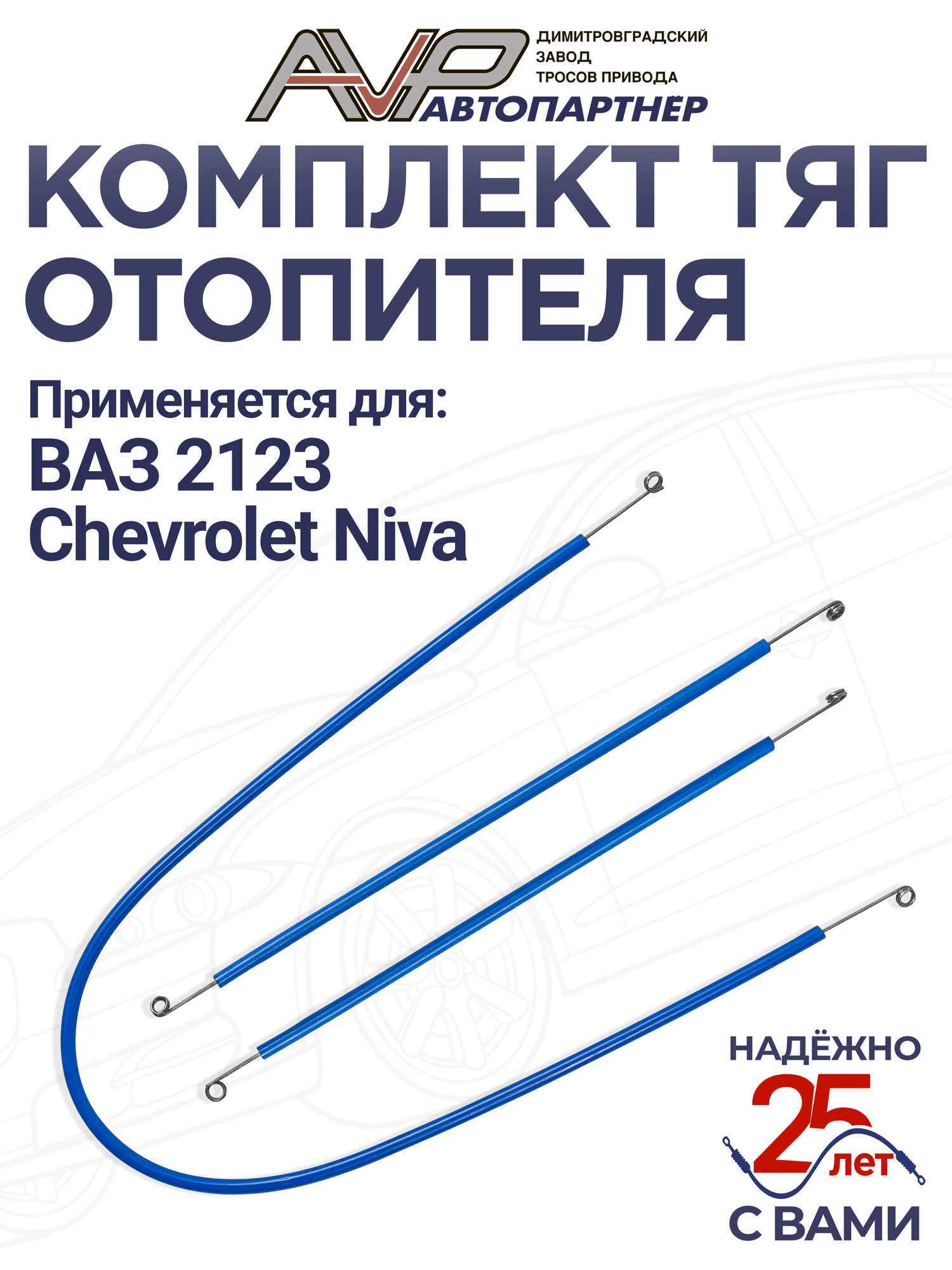 AVP

ДИМИТРОВГРАДСКИЙ ЗАВОД ТРОСОВ ПРИВОДА

АВТОПАРТНЁР

КОМПЛЕКТ ТЯГ ОТОПИТЕЛЯ

Применяется для:

ВАЗ 2123
Chevrolet Niva

НАДЁЖНО
25 лет
С ВАМИ